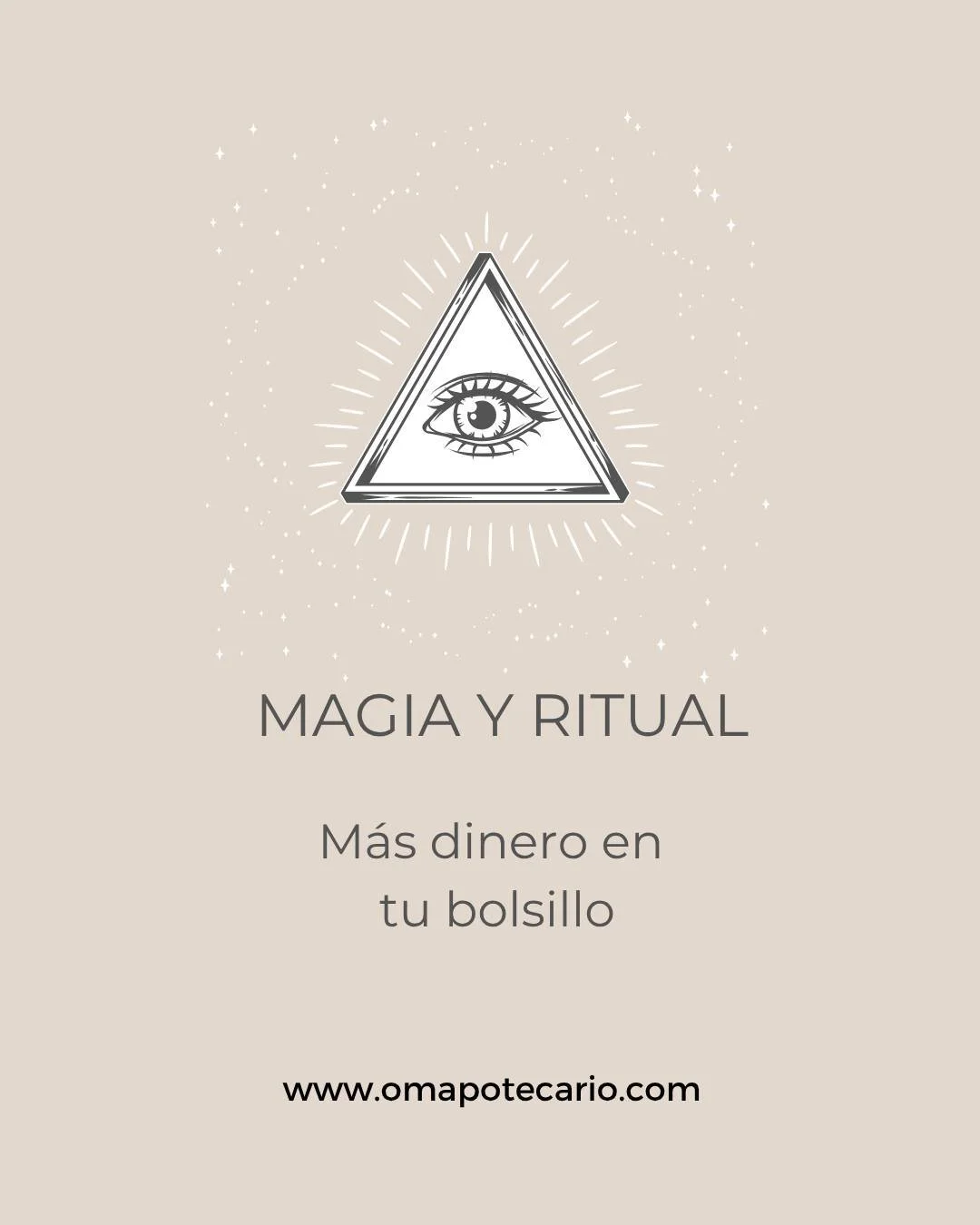 MAGIA Y RITUAL

Más dinero en tu bolsillo

www.omapotecario.com